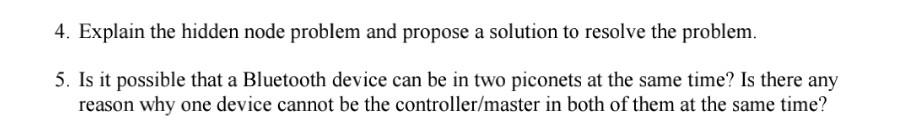 4. Explain the hidden node problem and propose a solution to resolve the problem.

5. Is it possible that a Bluetooth device can be in two piconets at the same time? Is there any reason why one device cannot be the controller/master in both of them at the same time?